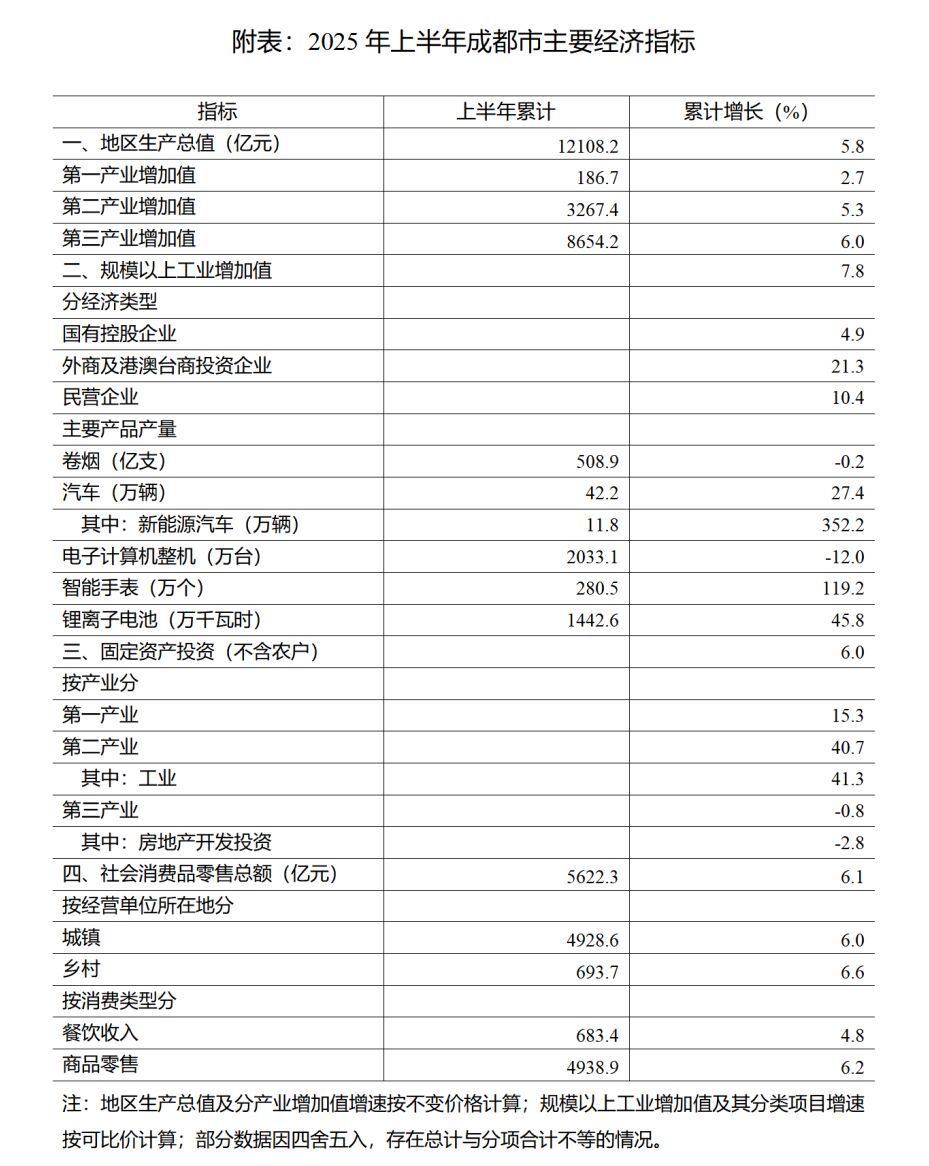 附表：2025 年上半年成都市主要经济指标

| 指标 | 上半年累计 | 累计增长（%） |
|---|---|---|
| 一、地区生产总值（亿元） | 12108.2 | 5.8 |
| 第一产业增加值 | 186.7 | 2.7 |
| 第二产业增加值 | 3267.4 | 5.3 |
| 第三产业增加值 | 8654.2 | 6.0 |
| 二、规模以上工业增加值 |  | 7.8 |
| 分经济类型 |  |  |
| 国有控股企业 |  | 4.9 |
| 外商及港澳台商投资企业 |  | 21.3 |
| 民营企业 |  | 10.4 |
| 主要产品产量 |  |  |
| 卷烟（亿支） | 508.9 | -0.2 |
| 汽车（万辆） | 42.2 | 27.4 |
| 其中：新能源汽车（万辆） | 11.8 | 352.2 |
| 电子计算机整机（万台） | 2033.1 | -12.0 |
| 智能手表（万个） | 280.5 | 119.2 |
| 锂离子电池（万千瓦时） | 1442.6 | 45.8 |
| 三、固定资产投资（不含农户） |  | 6.0 |
| 按产业分 |  |  |
| 第一产业 |  | 15.3 |
| 第二产业 |  | 40.7 |
| 其中：工业 |  | 41.3 |
| 第三产业 |  | -0.8 |
| 其中：房地产开发投资 |  | -2.8 |
| 四、社会消费品零售总额（亿元） | 5622.3 | 6.1 |
| 按经营单位所在地分 |  |  |
| 城镇 | 4928.6 | 6.0 |
| 乡村 | 693.7 | 6.6 |
| 按消费类型分 |  |  |
| 餐饮收入 | 683.4 | 4.8 |
| 商品零售 | 4938.9 | 6.2 |

注：地区生产总值及分产业增加值增速按不变价格计算；规模以上工业增加值及其分类项目增速按可比价计算；部分数据因四舍五入，存在总计与分项合计不等的情况。